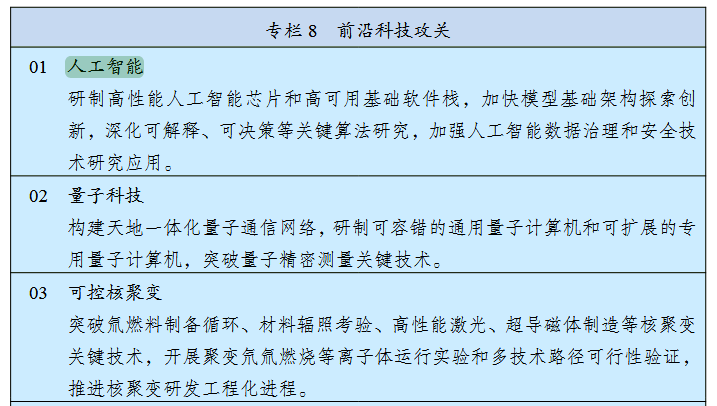 专栏8 前沿科技攻关

01 人工智能

研制高性能人工智能芯片和高可用基础软件栈，加快模型基础架构探索创新，深化可解释、可决策等关键算法研究，加强人工智能数据治理和安全技术研究应用。

02 量子科技

构建天地一体化量子通信网络，研制可容错的通用量子计算机和可扩展的专用量子计算机，突破量子精密测量关键技术。

03 可控核聚变

突破氚燃料制备循环、材料辐照考验、高性能激光、超导磁体制造等核聚变关键技术，开展聚变氘氚燃烧等离子体运行实验和多技术路径可行性验证，推进核聚变研发工程化进程。